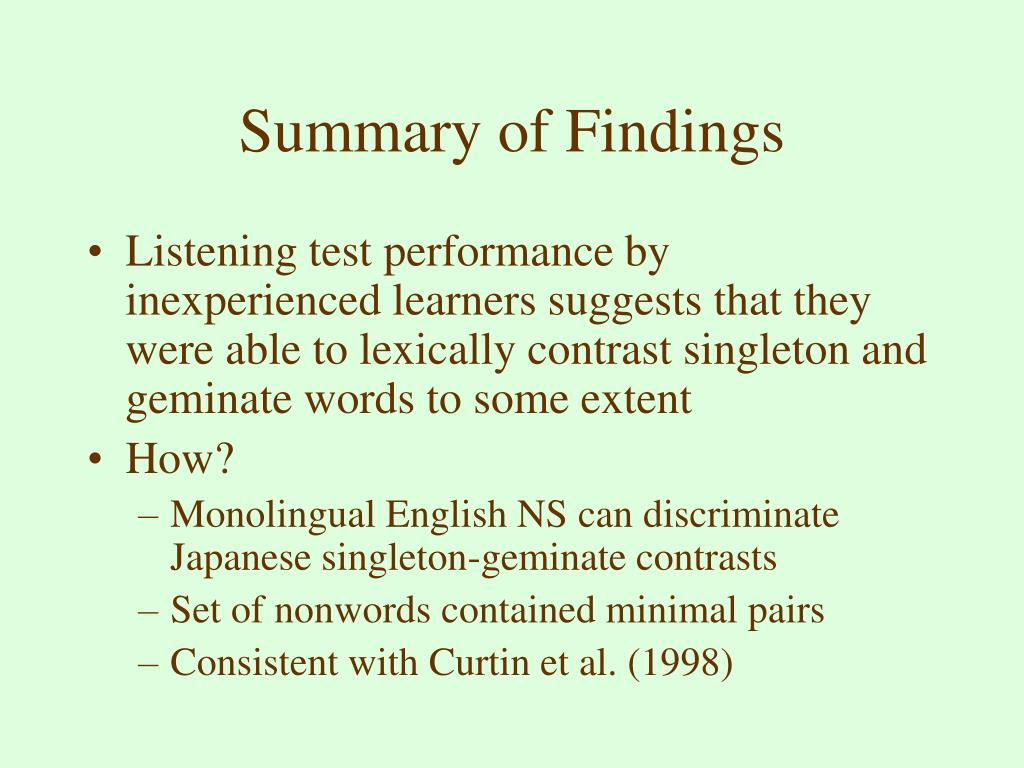 Summary of Findings

• Listening test performance by inexperienced learners suggests that they were able to lexically contrast singleton and geminate words to some extent
• How?
– Monolingual English NS can discriminate Japanese singleton-geminate contrasts
– Set of nonwords contained minimal pairs
– Consistent with Curtin et al. (1998)